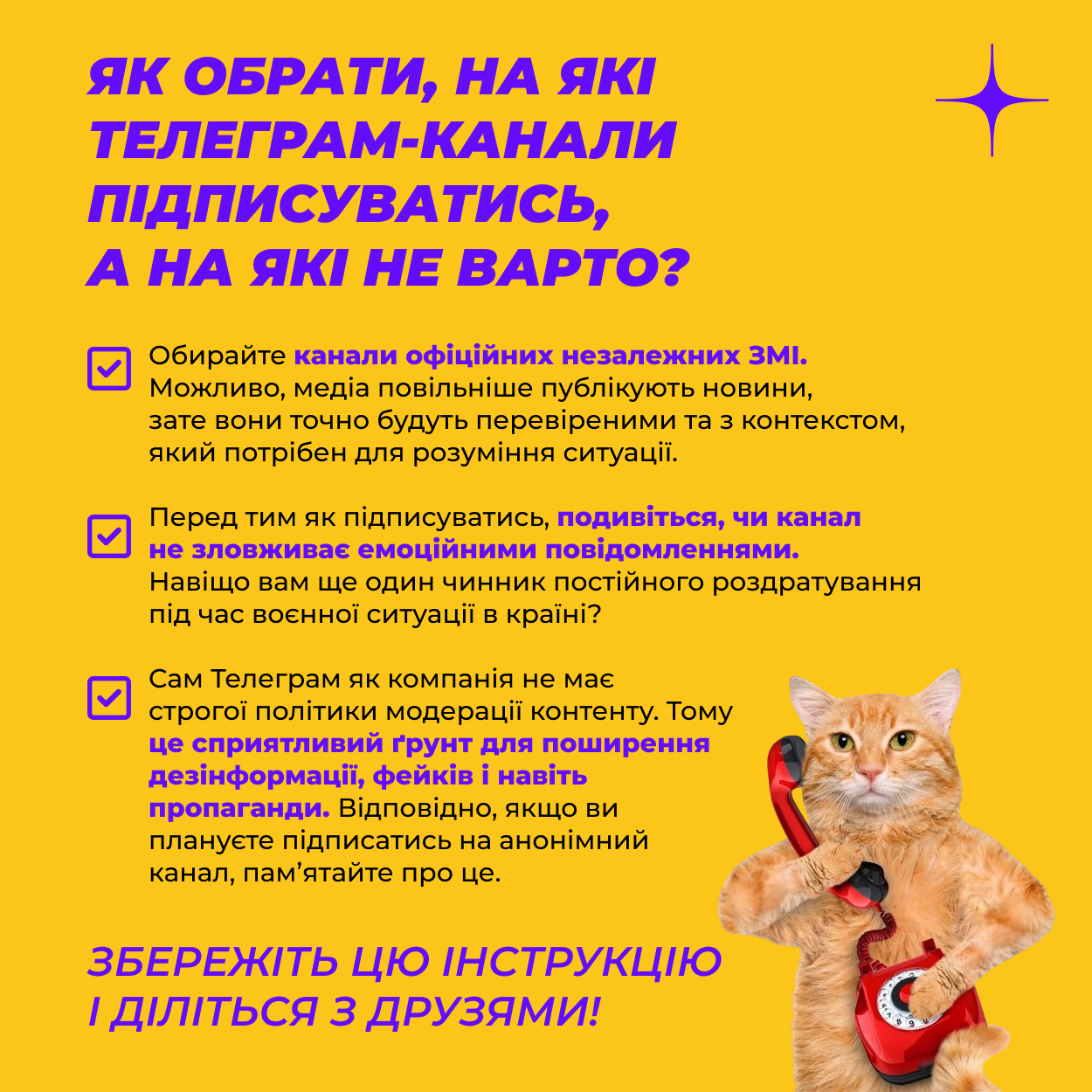 ЯК ОБРАТИ, НА ЯКІ ТЕЛЕГРАМ-КАНАЛИ ПІДПИСУВАТИСЬ, А НА ЯКІ НЕ ВАРТО?

☑ Обирайте канали офіційних незалежних ЗМІ. Можливо, медіа повільніше публікують новини, зате вони точно будуть перевіреними та з контекстом, який потрібен для розуміння ситуації.

☑ Перед тим як підписуватись, подивіться, чи канал не зловживає емоційними повідомленнями. Навіщо вам ще один чинник постійного роздратування під час воєнної ситуації в країні?

☑ Сам Телеграм як компанія не має строгої політики модерації контенту. Тому це сприятливий ґрунт для поширення дезінформації, фейків і навіть пропаганди. Відповідно, якщо ви плануєте підписатись на анонімний канал, пам'ятайте про це.

ЗБЕРЕЖІТЬ ЦЮ ІНСТРУКЦІЮ І ДІЛІТЬСЯ З ДРУЗЯМИ!